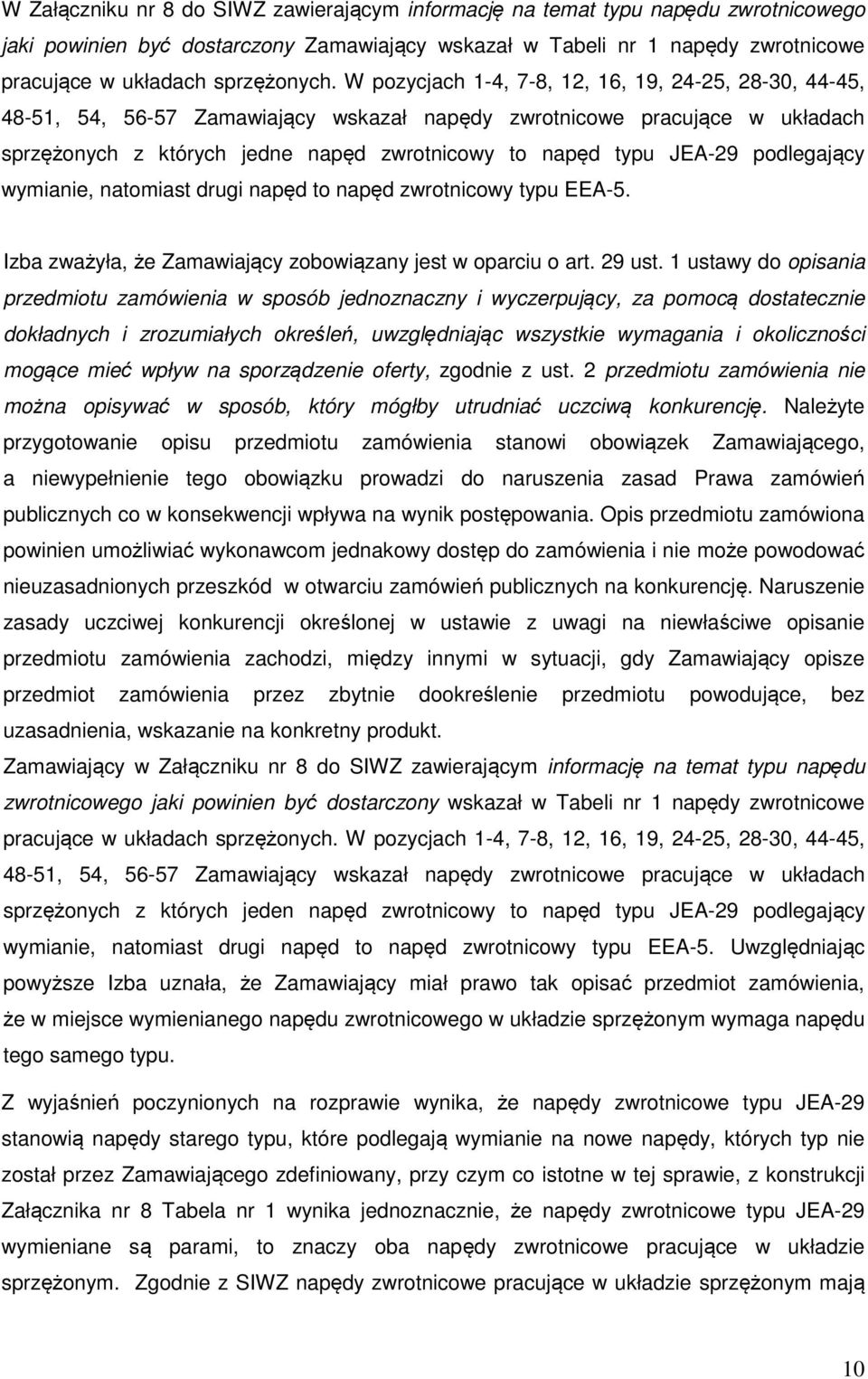 W Załączniku nr 8 do SIWZ zawierającym informację na temat typu napędu zwrotnicowego jaki powinien być dostarczony Zamawiający wskazał w Tabeli nr 1 napędy zwrotnicowe pracujące w układach sprzężonych. W pozycjach 1-4, 7-8, 12, 16, 19, 24-25, 28-30, 44-45, 48-51, 54, 56-57 Zamawiający wskazał napędy zwrotnicowe pracujące w układach sprzężonych z których jedne napęd zwrotnicowy to napęd typu JEA-29 podlegający wymianie, natomiast drugi napęd to napęd zwrotnicowy typu EEA-5.

Izba zważyła, że Zamawiający zobowiązany jest w oparciu o art. 29 ust. 1 ustawy do opisania przedmiotu zamówienia w sposób jednoznaczny i wyczerpujący, za pomocą dostatecznie dokładnych i zrozumiałych określeń, uwzględniając wszystkie wymagania i okoliczności mogące mieć wpływ na sporządzenie oferty, zgodnie z ust. 2 przedmiotu zamówienia nie można opisywać w sposób, który mógłby utrudniać uczciwą konkurencję. Należyte przygotowanie opisu przedmiotu zamówienia stanowi obowiązek Zamawiającego, a niewypełnienie tego obowiązku prowadzi do naruszenia zasad Prawa zamówień publicznych co w konsekwencji wpływa na wynik postępowania. Opis przedmiotu zamówiona powinien umożliwiać wykonawcom jednakowy dostęp do zamówienia i nie może powodować nieuzasadnionych przeszkód w otwarciu zamówień publicznych na konkurencję. Naruszenie zasady uczciwej konkurencji określonej w ustawie z uwagi na niewłaściwe opisanie przedmiotu zamówienia zachodzi, między innymi w sytuacji, gdy Zamawiający opisze przedmiot zamówienia przez zbytnie dookreślenie przedmiotu powodujące, bez uzasadnienia, wskazanie na konkretny produkt.
Zamawiający w Załączniku nr 8 do SIWZ zawierającym informację na temat typu napędu zwrotnicowego jaki powinien być dostarczony wskazał w Tabeli nr 1 napędy zwrotnicowe pracujące w układach sprzężonych. W pozycjach 1-4, 7-8, 12, 16, 19, 24-25, 28-30, 44-45, 48-51, 54, 56-57 Zamawiający wskazał napędy zwrotnicowe pracujące w układach sprzężonych z których jeden napęd zwrotnicowy to napęd typu JEA-29 podlegający wymianie, natomiast drugi napęd to napęd zwrotnicowy typu EEA-5. Uwzględniając powyższe Izba uznała, że Zamawiający miał prawo tak opisać przedmiot zamówienia, że w miejsce wymienianego napędu zwrotnicowego w układzie sprzężonym wymaga napędu tego samego typu.

Z wyjaśnień poczynionych na rozprawie wynika, że napędy zwrotnicowe typu JEA-29 stanowią napędy starego typu, które podlegają wymianie na nowe napędy, których typ nie został przez Zamawiającego zdefiniowany, przy czym co istotne w tej sprawie, z konstrukcji Załącznika nr 8 Tabela nr 1 wynika jednoznacznie, że napędy zwrotnicowe typu JEA-29 wymieniane są parami, to znaczy oba napędy zwrotnicowe pracujące w układzie sprzężonym. Zgodnie z SIWZ napędy zwrotnicowe pracujące w układzie sprzężonym mają

10